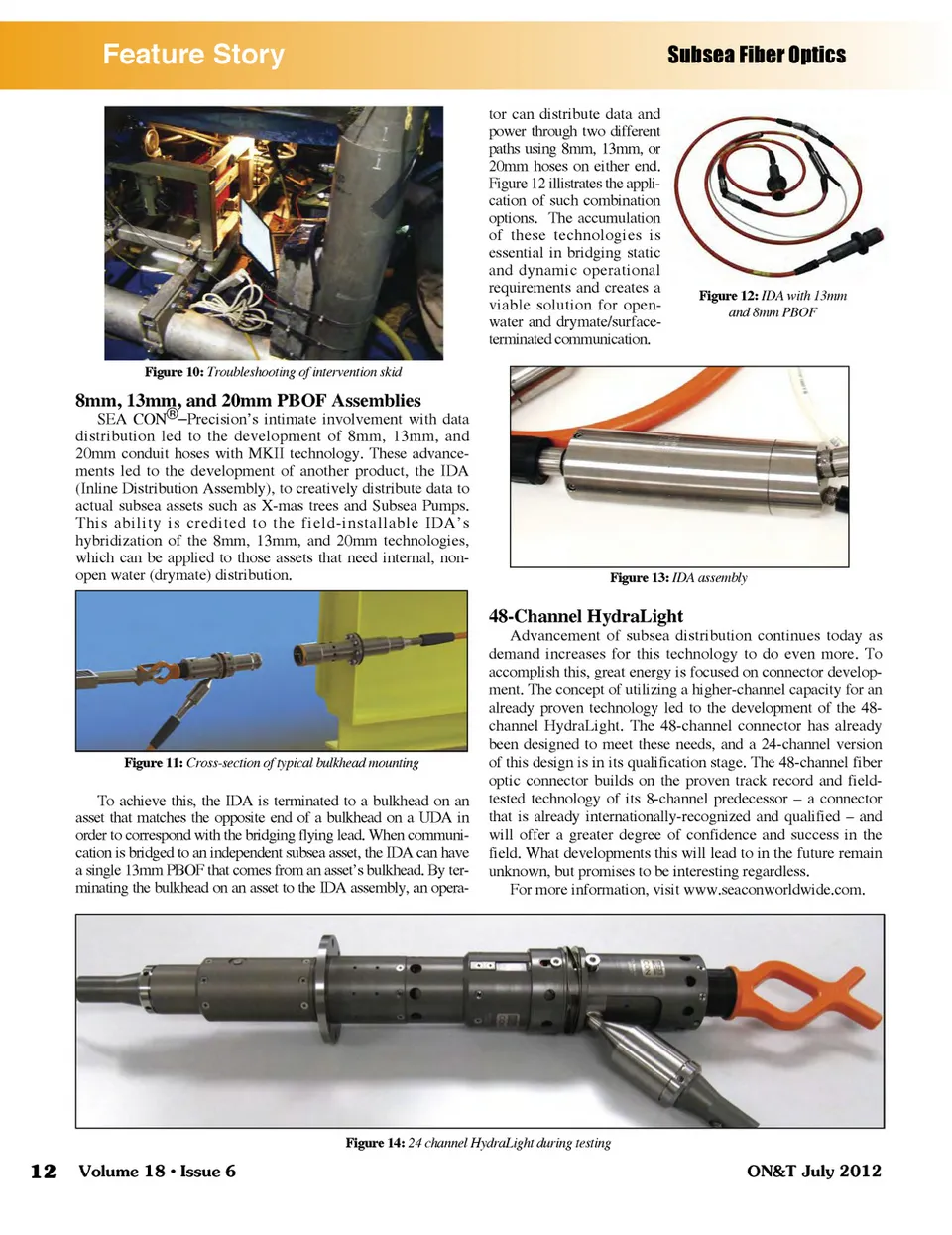 Feature Story

Subsea Fiber Optics

Figure 10: Troubleshooting of intervention skid

8mm, 13mm, and 20mm PBOF Assemblies

SEA CON®–Precision's intimate involvement with data distribution led to the development of 8mm, 13mm, and 20mm conduit hoses with MKII technology. These advancements led to the development of another product, the IDA (Inline Distribution Assembly), to creatively distribute data to actual subsea assets such as X-mas trees and Subsea Pumps. This ability is credited to the field-installable IDA's hybridization of the 8mm, 13mm, and 20mm technologies, which can be applied to those assets that need internal, non-open water (drymate) distribution.

Figure 11: Cross-section of typical bulkhead mounting

To achieve this, the IDA is terminated to a bulkhead on an asset that matches the opposite end of a bulkhead on a UDA in order to correspond with the bridging flying lead. When communication is bridged to an independent subsea asset, the IDA can have a single 13mm PBOF that comes from an asset's bulkhead. By terminating the bulkhead on an asset to the IDA assembly, an operator can distribute data and power through two different paths using 8mm, 13mm, or 20mm hoses on either end. Figure 12 illistrates the application of such combination options. The accumulation of these technologies is essential in bridging static and dynamic operational requirements and creates a viable solution for open-water and drymate/surface-terminated communication.

Figure 12: IDA with 13mm and 8mm PBOF

Figure 13: IDA assembly

48-Channel HydraLight

Advancement of subsea distribution continues today as demand increases for this technology to do even more. To accomplish this, great energy is focused on connector development. The concept of utilizing a higher-channel capacity for an already proven technology led to the development of the 48-channel HydraLight. The 48-channel connector has already been designed to meet these needs, and a 24-channel version of this design is in its qualification stage. The 48-channel fiber optic connector builds on the proven track record and field-tested technology of its 8-channel predecessor – a connector that is already internationally-recognized and qualified – and will offer a greater degree of confidence and success in the field. What developments this will lead to in the future remain unknown, but promises to be interesting regardless.

For more information, visit www.seaconworldwide.com.

Figure 14: 24 channel HydraLight during testing

12 Volume 18 • Issue 6

ON&T July 2012